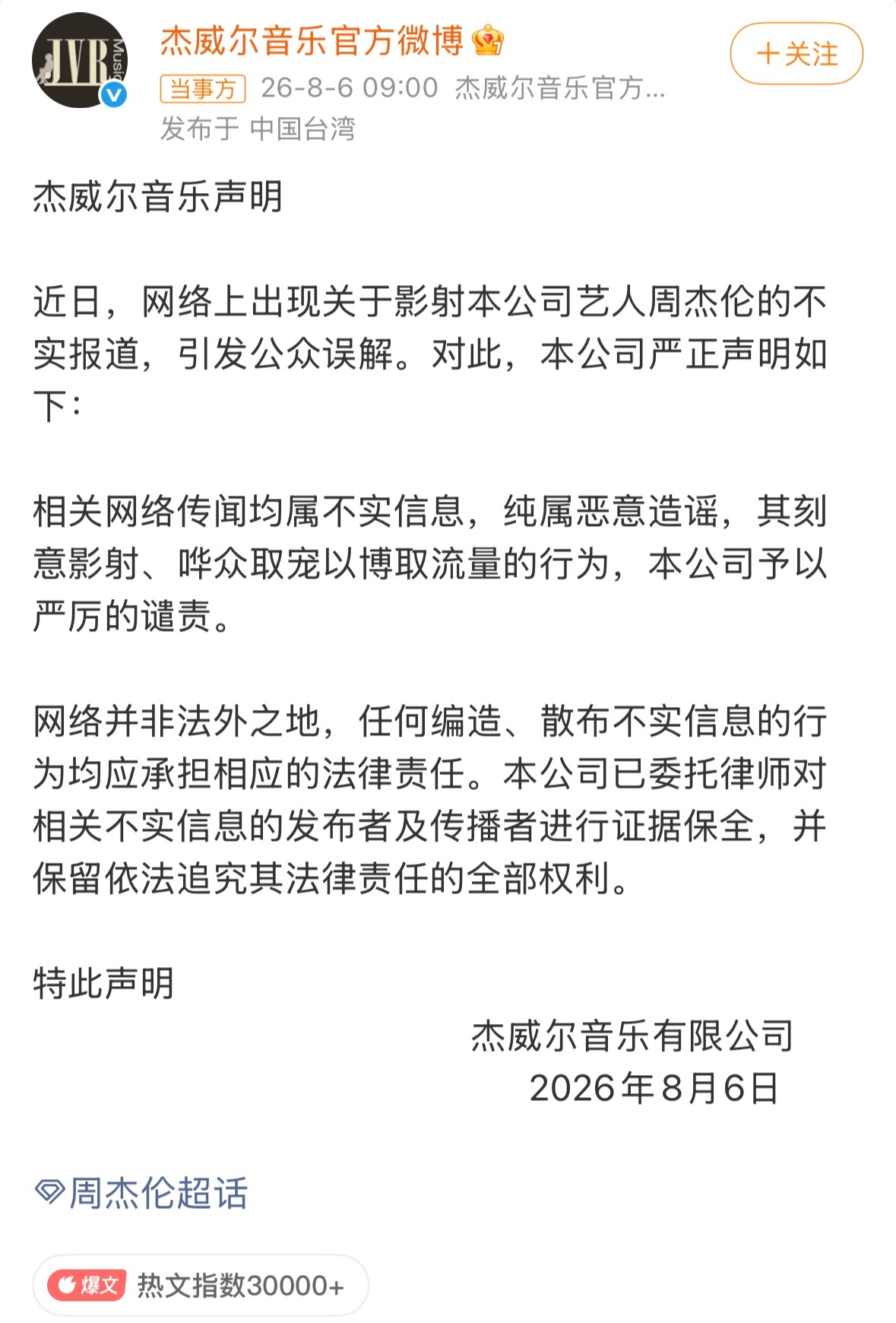 JVR Music

杰威尔音乐官方微博

+关注

当事方 26-8-6 09:00 杰威尔音乐官方...
发布于 中国台湾

杰威尔音乐声明

近日，网络上出现关于影射本公司艺人周杰伦的不实报道，引发公众误解。对此，本公司严正声明如下：

相关网络传闻均属不实信息，纯属恶意造谣，其刻意影射、哗众取宠以博取流量的行为，本公司予以严厉的谴责。

网络并非法外之地，任何编造、散布不实信息的行为均应承担相应的法律责任。本公司已委托律师对相关不实信息的发布者及传播者进行证据保全，并保留依法追究其法律责任的全部权利。

特此声明

杰威尔音乐有限公司
2026年8月6日

周杰伦超话

爆文 热文指数30000+